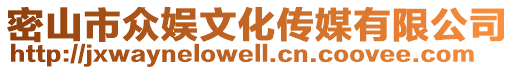 密山市众娱文化传媒有限公司
http://jxwaynelowell.cn.coovee.com